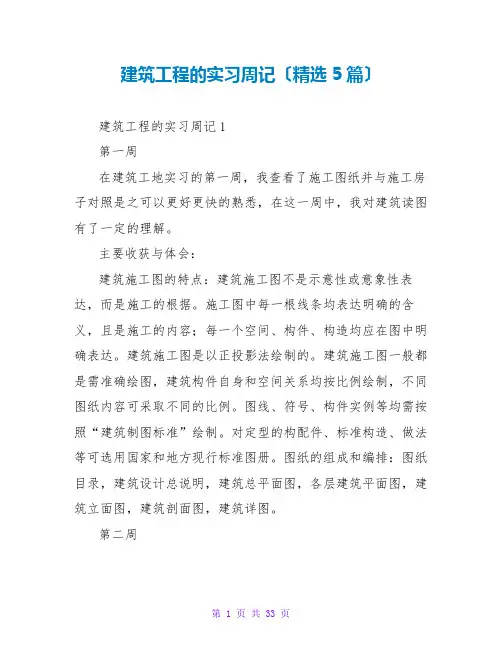 建筑工程的实习周记〔精选 5 篇〕

建筑工程的实习周记 1

第一周

在建筑工地实习的第一周，我查看了施工图纸并与施工房子对照是之可以更好更快的熟悉，在这一周中，我对建筑读图有了一定的理解。

主要收获与体会：

建筑施工图的特点：建筑施工图不是示意性或意象性表达，而是施工的根据。施工图中每一根线条均表达明确的含义，且是施工的内容；每一个空间、构件、构造均应在图中明确表达。建筑施工图是以正投影法绘制的。建筑施工图一般都是需准确绘图，建筑构件自身和空间关系均按比例绘制，不同图纸内容可采取不同的比例。图线、符号、构件实例等均需按照“建筑制图标准”绘制。对定型的构配件、标准构造、做法等可选用国家和地方现行标准图册。图纸的组成和编排：图纸目录，建筑设计总说明，建筑总平面图，各层建筑平面图，建筑立面图，建筑剖面图，建筑详图。

第二周

第 1 页 共 33 页